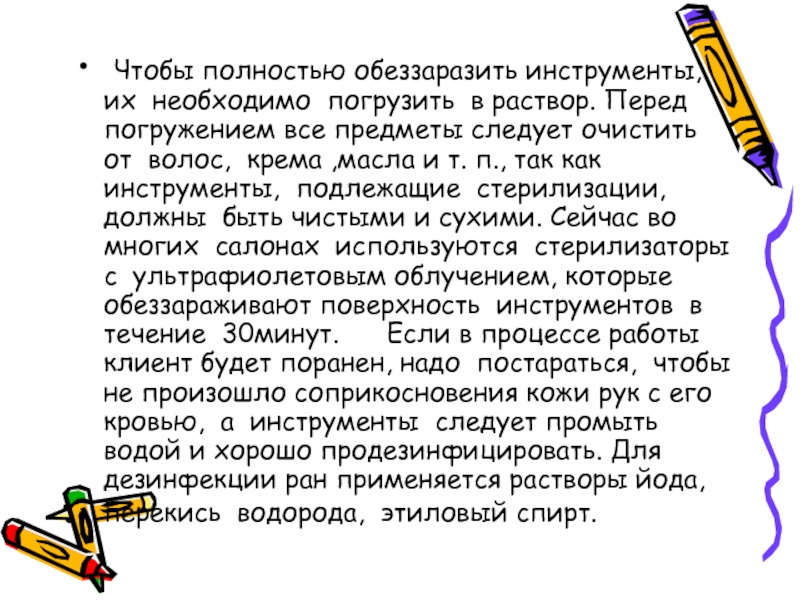 • Чтобы полностью обеззаразить инструменты, их необходимо погрузить в раствор. Перед погружением все предметы следует очистить от волос, крема ,масла и т. п., так как инструменты, подлежащие стерилизации, должны быть чистыми и сухими. Сейчас во многих салонах используются стерилизаторы с ультрафиолетовым облучением, которые обеззараживают поверхность инструментов в течение 30минут. Если в процессе работы клиент будет поранен, надо постараться, чтобы не произошло соприкосновения кожи рук с его кровью, а инструменты следует промыть водой и хорошо продезинфицировать. Для дезинфекции ран применяется растворы йода, перекись водорода, этиловый спирт.